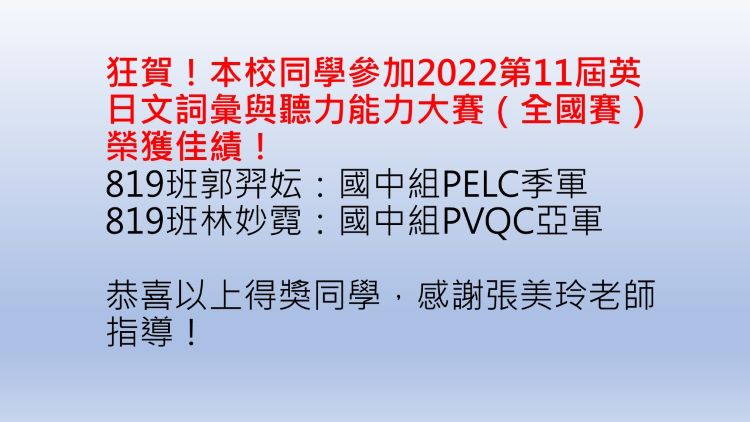 狂賀！本校同學參加2022第11屆英日文詞彙與聽力能力大賽（全國賽）榮獲佳績！
819班郭羿妘：國中組PELC季軍
819班林妙霓：國中組PVQC亞軍

恭喜以上得獎同學，感謝張美玲老師指導！